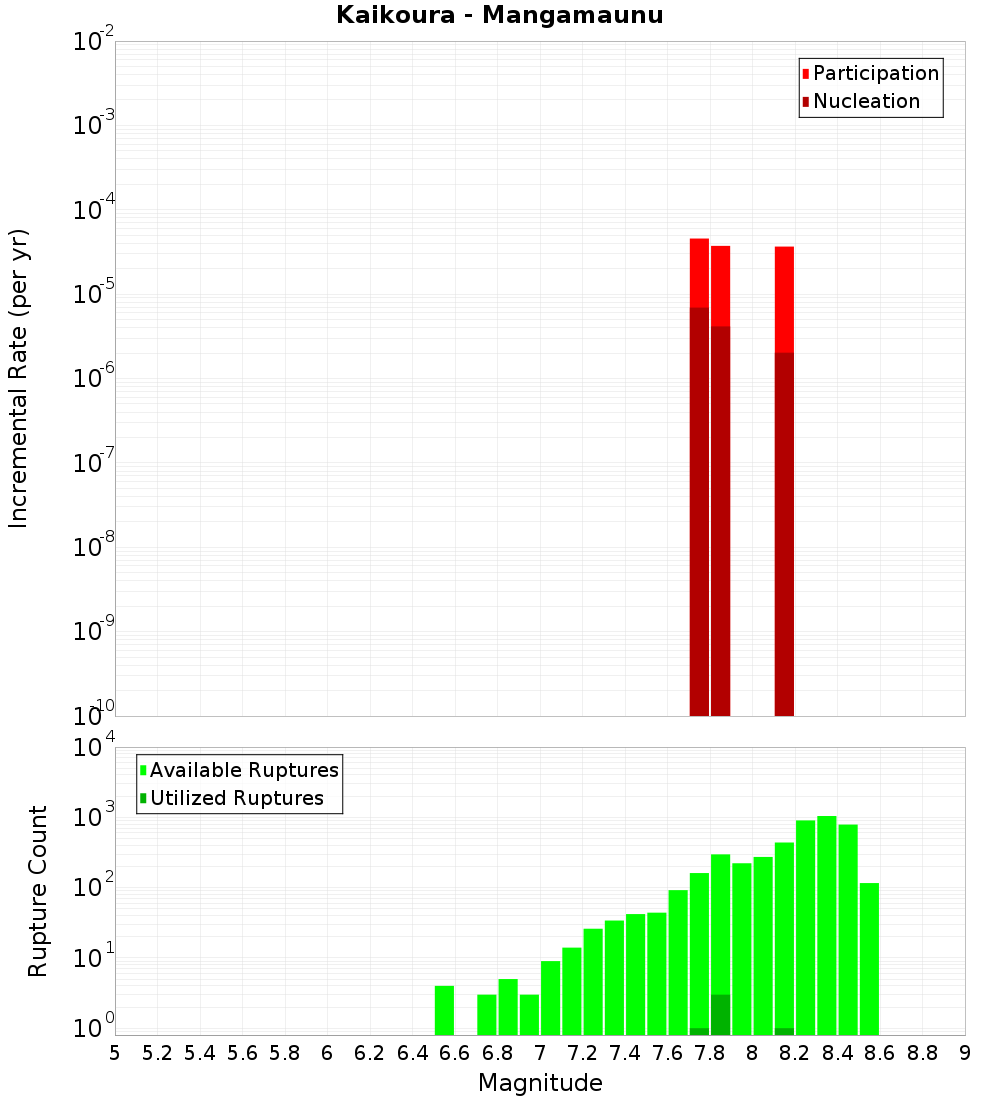 Kaikoura - Mangamaunu

Participation
Nucleation

Incremental Rate (per yr)

$10^{-2}$
$10^{-3}$
$10^{-4}$
$10^{-5}$
$10^{-6}$
$10^{-7}$
$10^{-8}$
$10^{-9}$
$10^{-10}$

Available Ruptures
Utilized Ruptures

Rupture Count

$10^{4}$
$10^{3}$
$10^{2}$
$10^{1}$
$10^{0}$

5 5.2 5.4 5.6 5.8 6 6.2 6.4 6.6 6.8 7 7.2 7.4 7.6 7.8 8 8.2 8.4 8.6 8.8 9

Magnitude